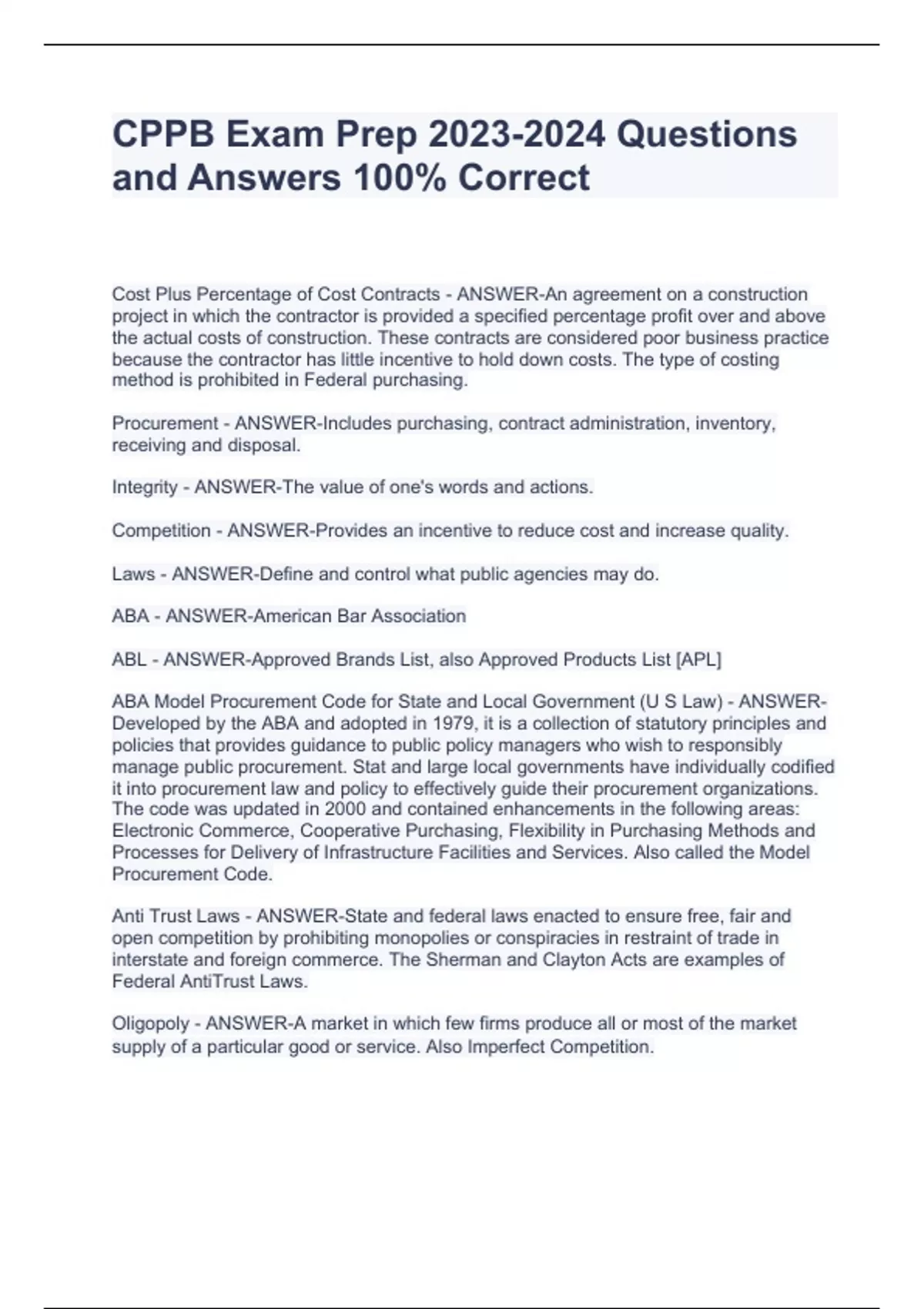 CPPB Exam Prep 2023-2024 Questions and Answers 100% Correct

Cost Plus Percentage of Cost Contracts - ANSWER-An agreement on a construction project in which the contractor is provided a specified percentage profit over and above the actual costs of construction. These contracts are considered poor business practice because the contractor has little incentive to hold down costs. The type of costing method is prohibited in Federal purchasing.

Procurement - ANSWER-Includes purchasing, contract administration, inventory, receiving and disposal.

Integrity - ANSWER-The value of one's words and actions.

Competition - ANSWER-Provides an incentive to reduce cost and increase quality.

Laws - ANSWER-Define and control what public agencies may do.

ABA - ANSWER-American Bar Association

ABL - ANSWER-Approved Brands List, also Approved Products List [APL]

ABA Model Procurement Code for State and Local Government (U S Law) - ANSWER-Developed by the ABA and adopted in 1979, it is a collection of statutory principles and policies that provides guidance to public policy managers who wish to responsibly manage public procurement. Stat and large local governments have individually codified it into procurement law and policy to effectively guide their procurement organizations. The code was updated in 2000 and contained enhancements in the following areas: Electronic Commerce, Cooperative Purchasing, Flexibility in Purchasing Methods and Processes for Delivery of Infrastructure Facilities and Services. Also called the Model Procurement Code.

Anti Trust Laws - ANSWER-State and federal laws enacted to ensure free, fair and open competition by prohibiting monopolies or conspiracies in restraint of trade in interstate and foreign commerce. The Sherman and Clayton Acts are examples of Federal AntiTrust Laws.

Oligopoly - ANSWER-A market in which few firms produce all or most of the market supply of a particular good or service. Also Imperfect Competition.